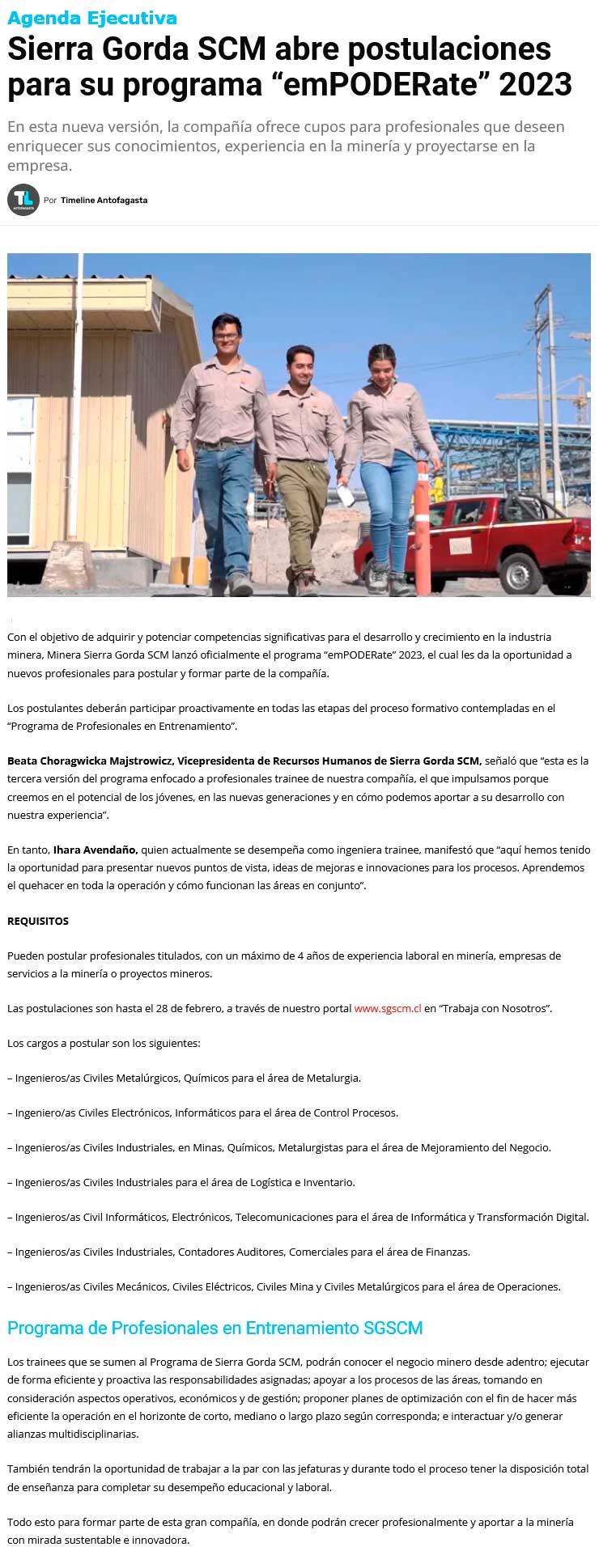 Agenda Ejecutiva

Sierra Gorda SCM abre postulaciones para su programa “emPODERate” 2023

En esta nueva versión, la compañía ofrece cupos para profesionales que deseen enriquecer sus conocimientos, experiencia en la minería y proyectarse en la empresa.

TL ANTOFAGASTA Por Timeline Antofagasta

Con el objetivo de adquirir y potenciar competencias significativas para el desarrollo y crecimiento en la industria minera, Minera Sierra Gorda SCM lanzó oficialmente el programa “emPODERate” 2023, el cual les da la oportunidad a nuevos profesionales para postular y formar parte de la compañía.

Los postulantes deberán participar proactivamente en todas las etapas del proceso formativo contempladas en el “Programa de Profesionales en Entrenamiento”.

Beata Choragwicka Majstrowicz, Vicepresidenta de Recursos Humanos de Sierra Gorda SCM, señaló que “esta es la tercera versión del programa enfocado a profesionales trainee de nuestra compañía, el que impulsamos porque creemos en el potencial de los jóvenes, en las nuevas generaciones y en cómo podemos aportar a su desarrollo con nuestra experiencia”.

En tanto, Ihara Avendaño, quien actualmente se desempeña como ingeniera trainee, manifestó que “aquí hemos tenido la oportunidad para presentar nuevos puntos de vista, ideas de mejoras e innovaciones para los procesos. Aprendemos el quehacer en toda la operación y cómo funcionan las áreas en conjunto”.

REQUISITOS

Pueden postular profesionales titulados, con un máximo de 4 años de experiencia laboral en minería, empresas de servicios a la minería o proyectos mineros.

Las postulaciones son hasta el 28 de febrero, a través de nuestro portal www.sgscm.cl en “Trabaja con Nosotros”.

Los cargos a postular son los siguientes:

– Ingenieros/as Civiles Metalúrgicos, Químicos para el área de Metalurgia.

– Ingeniero/as Civiles Electrónicos, Informáticos para el área de Control Procesos.

– Ingenieros/as Civiles Industriales, en Minas, Químicos, Metalurgistas para el área de Mejoramiento del Negocio.

– Ingenieros/as Civiles Industriales para el área de Logística e Inventario.

– Ingenieros/as Civil Informáticos, Electrónicos, Telecomunicaciones para el área de Informática y Transformación Digital.

– Ingenieros/as Civiles Industriales, Contadores Auditores, Comerciales para el área de Finanzas.

– Ingenieros/as Civiles Mecánicos, Civiles Eléctricos, Civiles Mina y Civiles Metalúrgicos para el área de Operaciones.

Programa de Profesionales en Entrenamiento SGSCM

Los trainees que se sumen al Programa de Sierra Gorda SCM, podrán conocer el negocio minero desde adentro; ejecutar de forma eficiente y proactiva las responsabilidades asignadas; apoyar a los procesos de las áreas, tomando en consideración aspectos operativos, económicos y de gestión; proponer planes de optimización con el fin de hacer más eficiente la operación en el horizonte de corto, mediano o largo plazo según corresponda; e interactuar y/o generar alianzas multidisciplinarias.

También tendrán la oportunidad de trabajar a la par con las jefaturas y durante todo el proceso tener la disposición total de enseñanza para completar su desempeño educacional y laboral.

Todo esto para formar parte de esta gran compañía, en donde podrán crecer profesionalmente y aportar a la minería con mirada sustentable e innovadora.